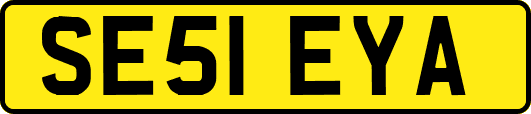 SE51 EYA